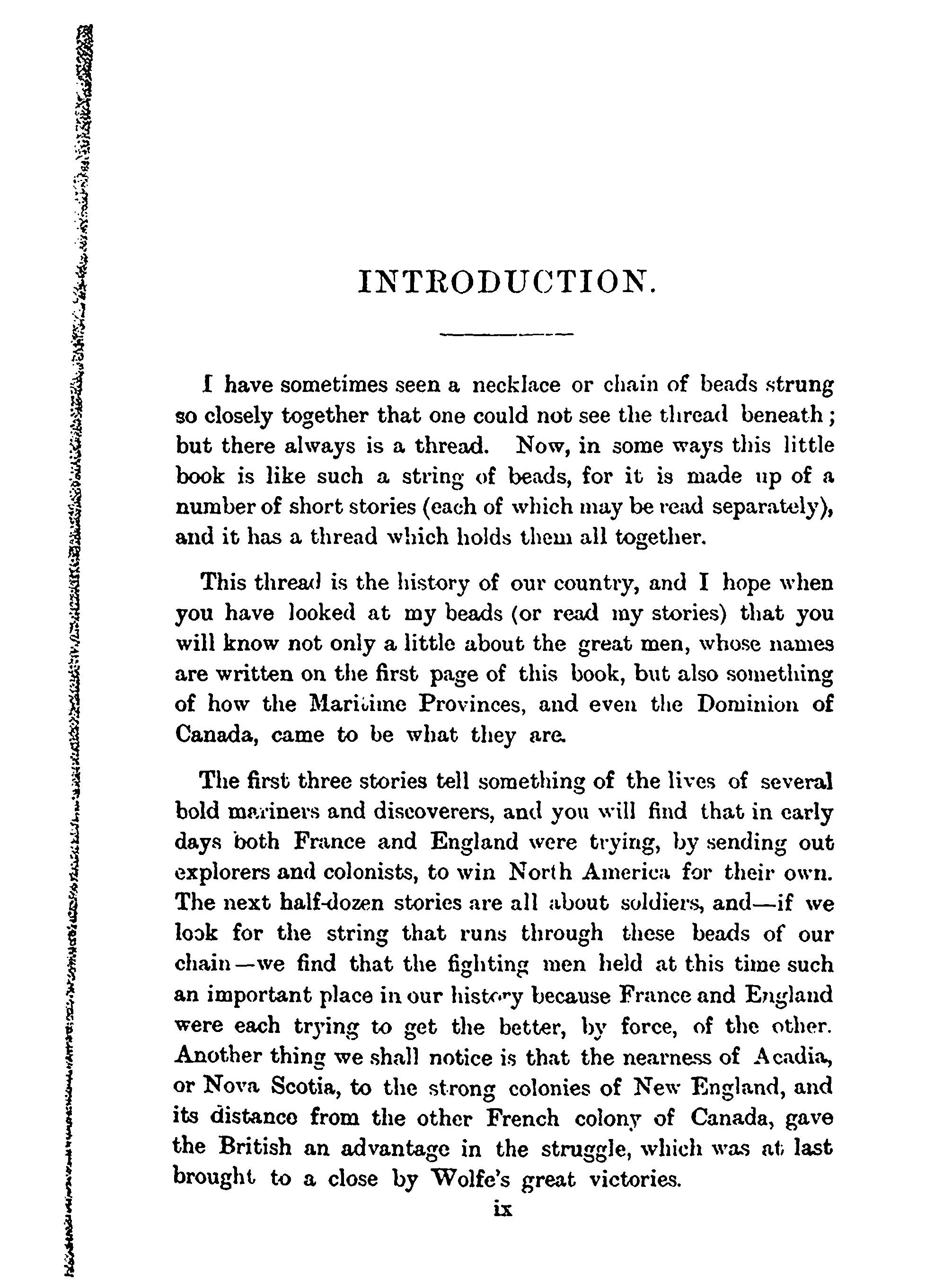 INTRODUCTION.

I have sometimes seen a necklace or chain of beads strung so closely together that one could not see the thread beneath; but there always is a thread. Now, in some ways this little book is like such a string of beads, for it is made up of a number of short stories (each of which may be read separately), and it has a thread which holds them all together.

This thread is the history of our country, and I hope when you have looked at my beads (or read my stories) that you will know not only a little about the great men, whose names are written on the first page of this book, but also something of how the Maritime Provinces, and even the Dominion of Canada, came to be what they are.

The first three stories tell something of the lives of several bold mariners and discoverers, and you will find that in early days both France and England were trying, by sending out explorers and colonists, to win North America for their own. The next half-dozen stories are all about soldiers, and—if we look for the string that runs through these beads of our chain—we find that the fighting men held at this time such an important place in our history because France and England were each trying to get the better, by force, of the other. Another thing we shall notice is that the nearness of Acadia, or Nova Scotia, to the strong colonies of New England, and its distance from the other French colony of Canada, gave the British an advantage in the struggle, which was at last brought to a close by Wolfe's great victories.

ix